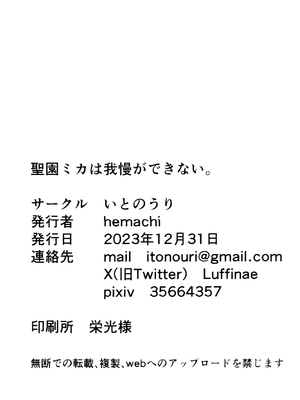 聖園ミカは我慢ができない。

サークル　いとのうり
発行者　hemachi
発行日　2023年12月31日
連絡先　mail　itonouri@gmail.com
X(旧Twitter)　Luffinae
pixiv　35664357

印刷所　栄光様

無断での転載、複製、webへのアップロードを禁じます